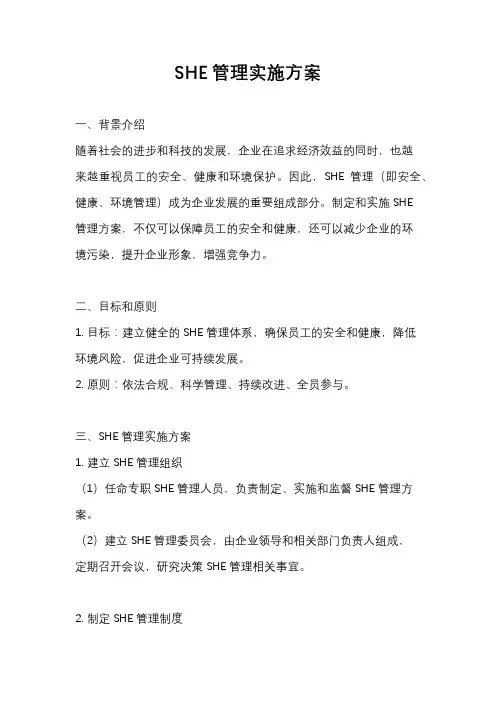 SHE 管理实施方案

一、背景介绍

随着社会的进步和科技的发展，企业在追求经济效益的同时，也越来越重视员工的安全、健康和环境保护。因此，SHE 管理（即安全、健康、环境管理）成为企业发展的重要组成部分。制定和实施 SHE 管理方案，不仅可以保障员工的安全和健康，还可以减少企业的环境污染，提升企业形象，增强竞争力。

二、目标和原则

1. 目标：建立健全的 SHE 管理体系，确保员工的安全和健康，降低环境风险，促进企业可持续发展。

2. 原则：依法合规、科学管理、持续改进、全员参与。

三、SHE 管理实施方案

1. 建立 SHE 管理组织

（1）任命专职 SHE 管理人员，负责制定、实施和监督 SHE 管理方案。

（2）建立 SHE 管理委员会，由企业领导和相关部门负责人组成，定期召开会议，研究决策 SHE 管理相关事宜。

2. 制定 SHE 管理制度